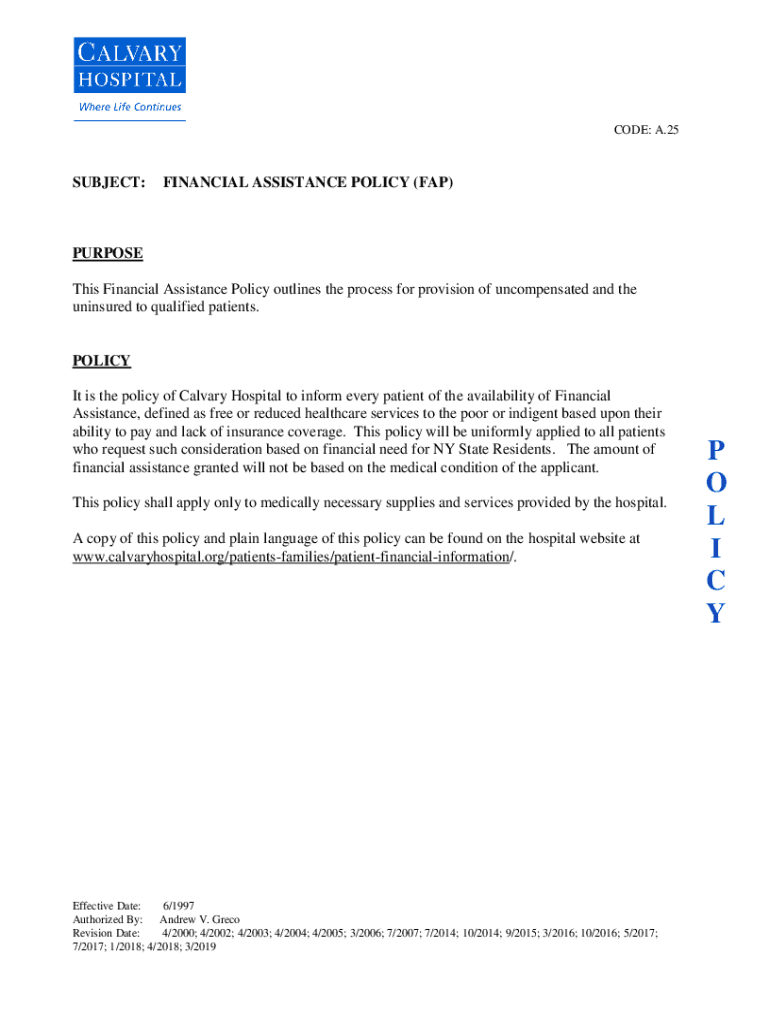 CALVARY HOSPITAL
Where Life Continues

CODE: A.25

SUBJECT: FINANCIAL ASSISTANCE POLICY (FAP)

PURPOSE

This Financial Assistance Policy outlines the process for provision of uncompensated and the uninsured to qualified patients.

POLICY

It is the policy of Calvary Hospital to inform every patient of the availability of Financial Assistance, defined as free or reduced healthcare services to the poor or indigent based upon their ability to pay and lack of insurance coverage. This policy will be uniformly applied to all patients who request such consideration based on financial need for NY State Residents. The amount of financial assistance granted will not be based on the medical condition of the applicant.

This policy shall apply only to medically necessary supplies and services provided by the hospital.

A copy of this policy and plain language of this policy can be found on the hospital website at www.calvaryhospital.org/patients-families/patient-financial-information/.

P
O
L
I
C
Y

Effective Date: 6/1997
Authorized By: Andrew V. Greco
Revision Date: 4/2000; 4/2002; 4/2003; 4/2004; 4/2005; 3/2006; 7/2007; 7/2014; 10/2014; 9/2015; 3/2016; 10/2016; 5/2017; 7/2017; 1/2018; 4/2018; 3/2019